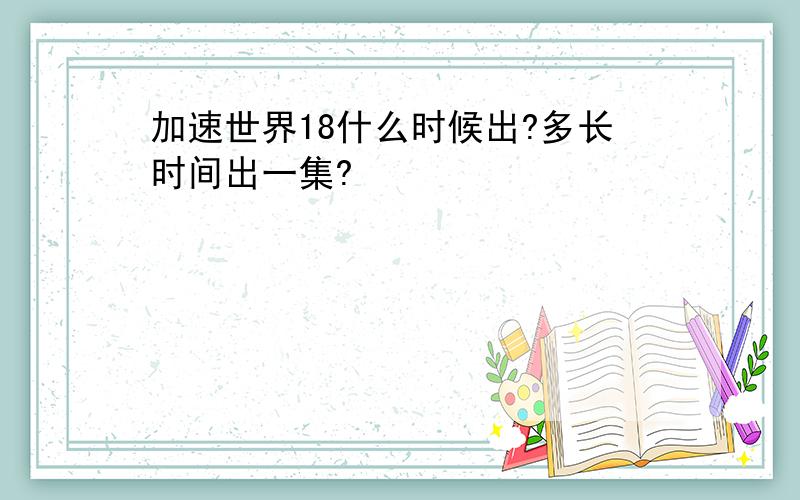 加速世界18什么时候出?多长时间出一集?